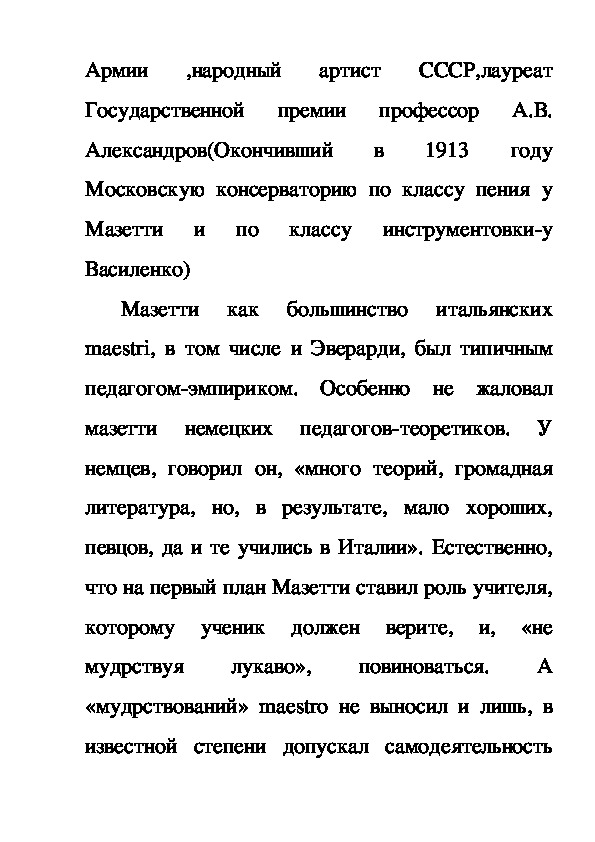 Армии ,народный артист СССР,лауреат Государственной премии профессор А.В. Александров(Окончивший в 1913 году Московскую консерваторию по классу пения у Мазетти и по классу инструментовки-у Василенко)

Мазетти как большинство итальянских maestri, в том числе и Эверарди, был типичным педагогом-эмпириком. Особенно не жаловал мазетти немецких педагогов-теоретиков. У немцев, говорил он, «много теорий, громадная литература, но, в результате, мало хороших, певцов, да и те учились в Италии». Естественно, что на первый план Мазетти ставил роль учителя, которому ученик должен верите, и, «не мудрствуя лукаво», повиноваться. А «мудрствований» maestro не выносил и лишь, в известной степени допускал самодеятельность